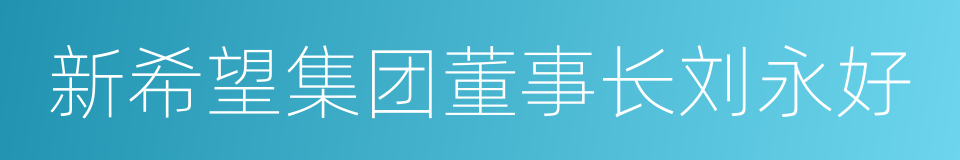 新希望集团董事长刘永好